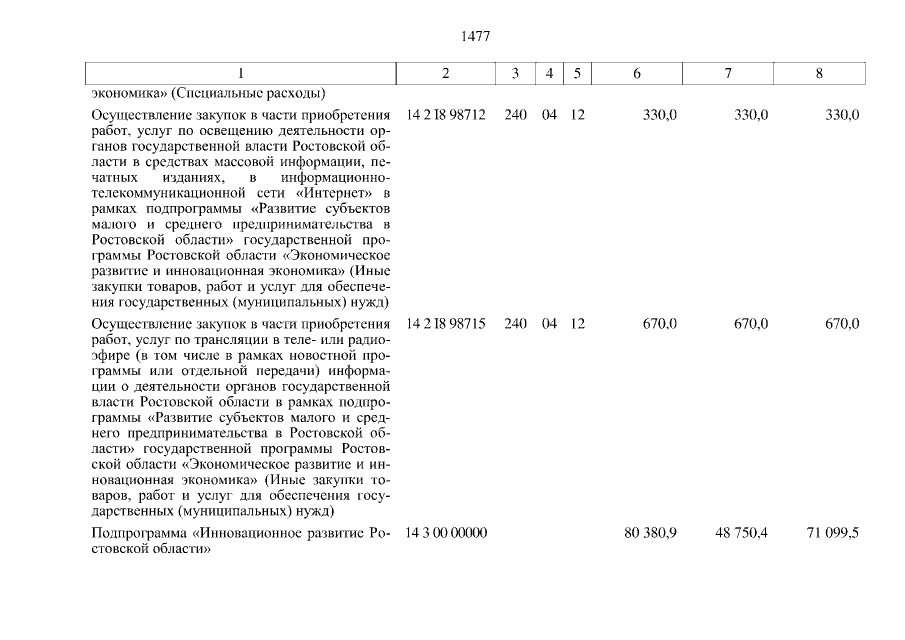 1477

| 1 | 2 | 3 | 4 | 5 | 6 | 7 | 8 |
|---|---|---|---|---|---|---|---|
| экономика» (Специальные расходы) | | | | | | | |
| Осуществление закупок в части приобретения работ, услуг по освещению деятельности органов государственной власти Ростовской области в средствах массовой информации, печатных изданиях, в информационно-телекоммуникационной сети «Интернет» в рамках подпрограммы «Развитие субъектов малого и среднего предпринимательства в Ростовской области» государственной программы Ростовской области «Экономическое развитие и инновационная экономика» (Иные закупки товаров, работ и услуг для обеспечения государственных (муниципальных) нужд) | 14 2 I8 98712 | 240 | 04 | 12 | 330,0 | 330,0 | 330,0 |
| Осуществление закупок в части приобретения работ, услуг по трансляции в теле- или радиоэфире (в том числе в рамках новостной программы или отдельной передачи) информации о деятельности органов государственной власти Ростовской области в рамках подпрограммы «Развитие субъектов малого и среднего предпринимательства в Ростовской области» государственной программы Ростовской области «Экономическое развитие и инновационная экономика» (Иные закупки товаров, работ и услуг для обеспечения государственных (муниципальных) нужд) | 14 2 I8 98715 | 240 | 04 | 12 | 670,0 | 670,0 | 670,0 |
| Подпрограмма «Инновационное развитие Ростовской области» | 14 3 00 00000 | | | | 80 380,9 | 48 750,4 | 71 099,5 |